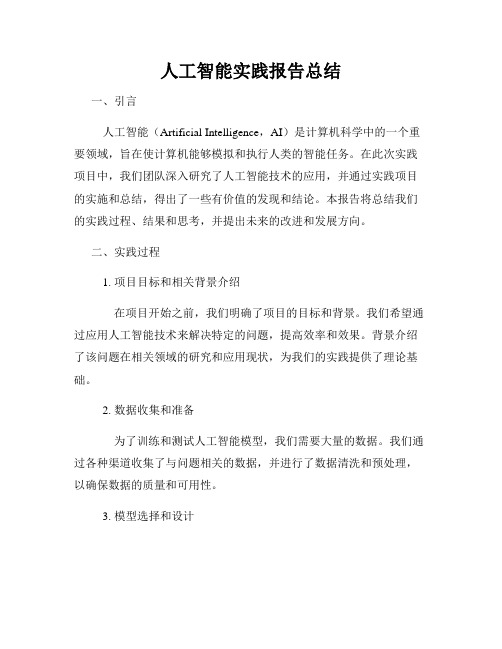 人工智能实践报告总结

一、引言

人工智能（Artificial Intelligence，AI）是计算机科学中的一个重要领域，旨在使计算机能够模拟和执行人类的智能任务。在此次实践项目中，我们团队深入研究了人工智能技术的应用，并通过实践项目的实施和总结，得出了一些有价值的发现和结论。本报告将总结我们的实践过程、结果和思考，并提出未来的改进和发展方向。

二、实践过程

1. 项目目标和相关背景介绍

在项目开始之前，我们明确了项目的目标和背景。我们希望通过应用人工智能技术来解决特定的问题，提高效率和效果。背景介绍了该问题在相关领域的研究和应用现状，为我们的实践提供了理论基础。

2. 数据收集和准备

为了训练和测试人工智能模型，我们需要大量的数据。我们通过各种渠道收集了与问题相关的数据，并进行了数据清洗和预处理，以确保数据的质量和可用性。

3. 模型选择和设计